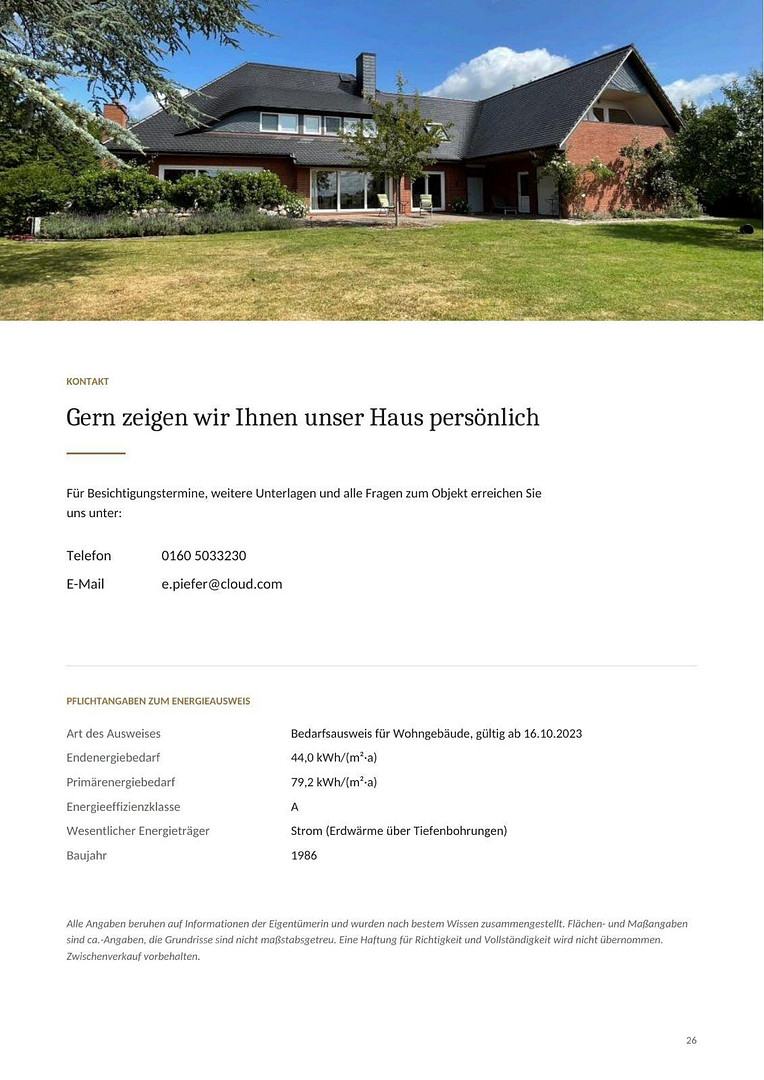 KONTAKT

Gern zeigen wir Ihnen unser Haus persönlich

Für Besichtigungstermine, weitere Unterlagen und alle Fragen zum Objekt erreichen Sie uns unter:

Telefon 0160 5033230
E-Mail e.piefer@cloud.com

PFLICHTANGABEN ZUM ENERGIEAUSWEIS

Art des Ausweises Bedarfsausweis für Wohngebäude, gültig ab 16.10.2023
Endenergiebedarf 44,0 kWh/(m²·a)
Primärenergiebedarf 79,2 kWh/(m²·a)
Energieeffizienzklasse A
Wesentlicher Energieträger Strom (Erdwärme über Tiefenbohrungen)
Baujahr 1986

Alle Angaben beruhen auf Informationen der Eigentümerin und wurden nach bestem Wissen zusammengestellt. Flächen- und Maßangaben sind ca.-Angaben, die Grundrisse sind nicht maßstabsgetreu. Eine Haftung für Richtigkeit und Vollständigkeit wird nicht übernommen. Zwischenverkauf vorbehalten.

26